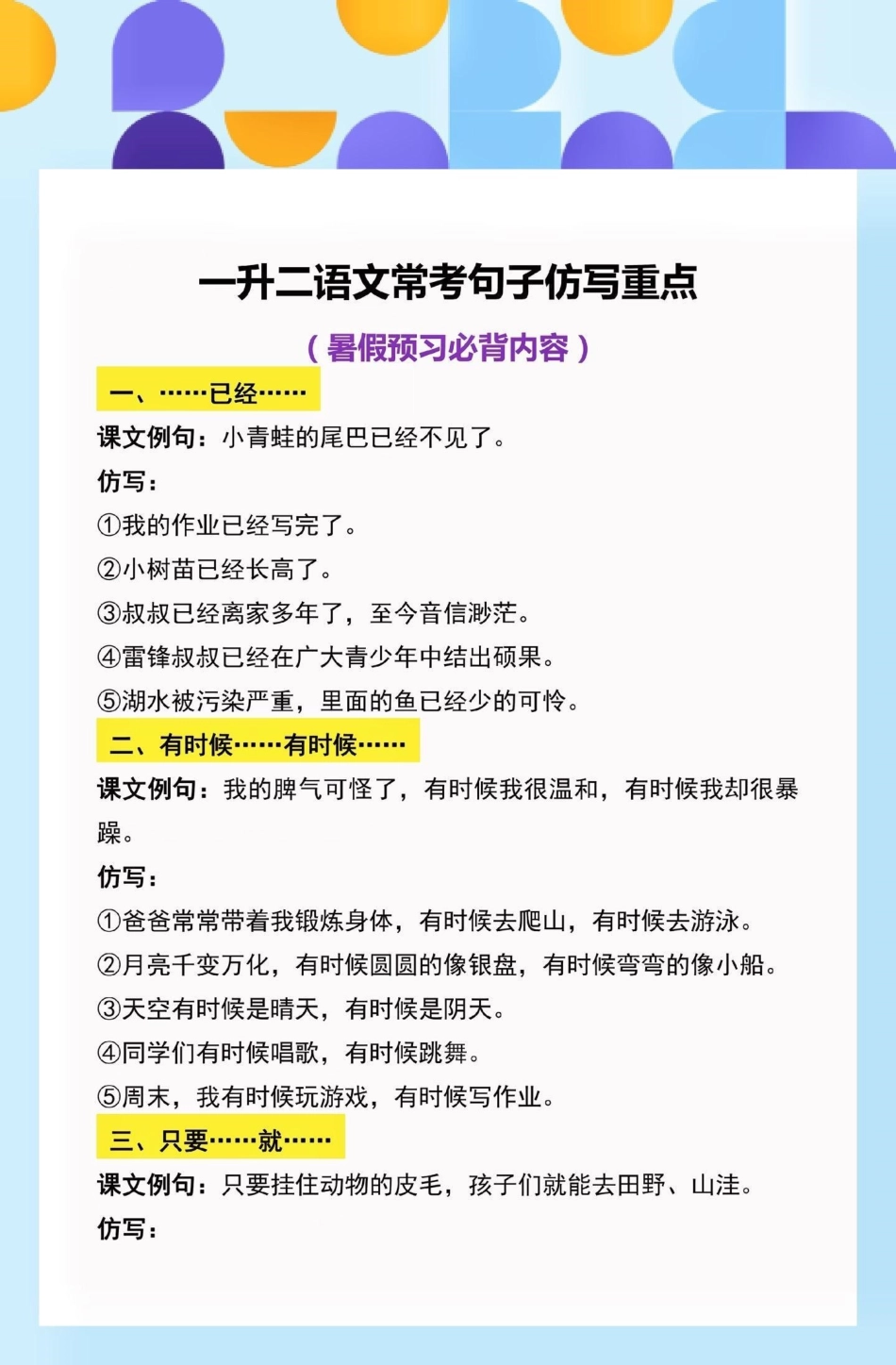 一升二语文常考句子仿写重点

（暑假预习必背内容）

一、……已经……

课文例句：小青蛙的尾巴已经不见了。

仿写：

①我的作业已经写完了。

②小树苗已经长高了。

③叔叔已经离家多年了，至今音信渺茫。

④雷锋叔叔已经在广大青少年中结出硕果。

⑤湖水被污染严重，里面的鱼已经少的可怜。

二、有时候……有时候……

课文例句：我的脾气可怪了，有时候我很温和，有时候我却很暴躁。

仿写：

①爸爸常常带着我锻炼身体，有时候去爬山，有时候去游泳。

②月亮千变万化，有时候圆圆的像银盘，有时候弯弯的像小船。

③天空有时候是晴天，有时候是阴天。

④同学们有时候唱歌，有时候跳舞。

⑤周末，我有时候玩游戏，有时候写作业。

三、只要……就……

课文例句：只要挂住动物的皮毛，孩子们就能去田野、山洼。

仿写：